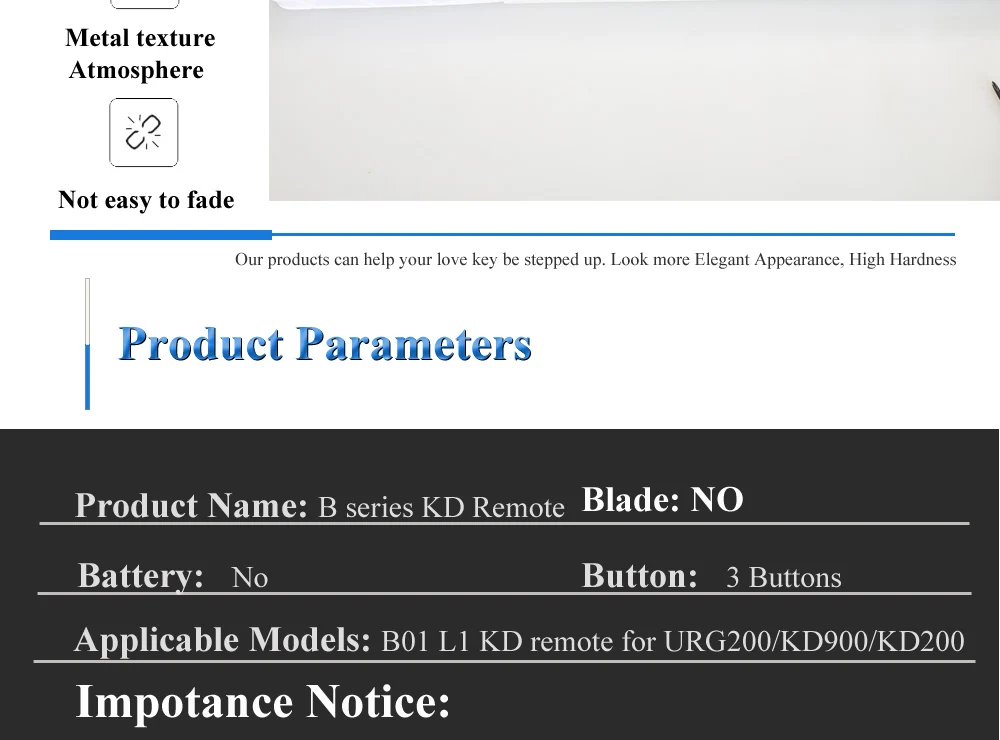 Metal texture
Atmosphere

Not easy to fade

Our products can help your love key be stepped up. Look more Elegant Appearance, High Hardness

Product Parameters

Product Name: B series KD Remote Blade: NO

Battery: No Button: 3 Buttons

Applicable Models: B01 L1 KD remote for URG200/KD900/KD200

Impotance Notice: